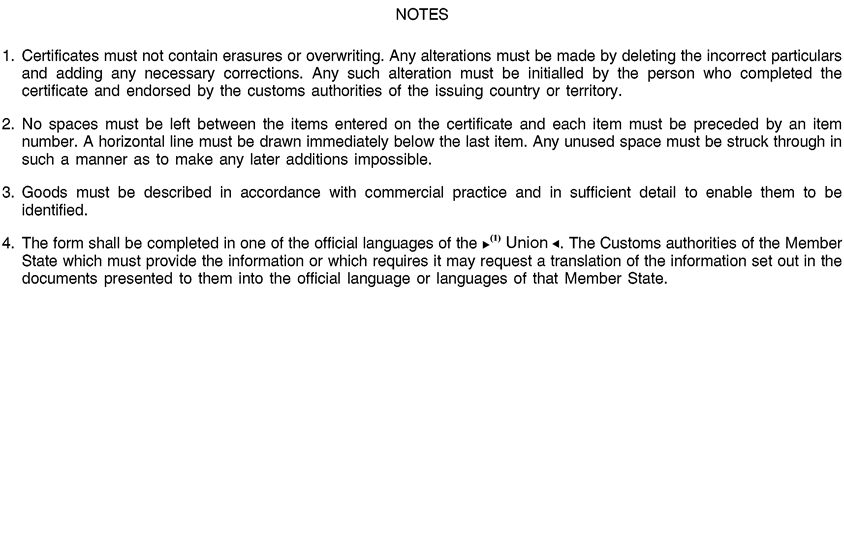 NOTES

1. Certificates must not contain erasures or overwriting. Any alterations must be made by deleting the incorrect particulars and adding any necessary corrections. Any such alteration must be initialled by the person who completed the certificate and endorsed by the customs authorities of the issuing country or territory.

2. No spaces must be left between the items entered on the certificate and each item must be preceded by an item number. A horizontal line must be drawn immediately below the last item. Any unused space must be struck through in such a manner as to make any later additions impossible.

3. Goods must be described in accordance with commercial practice and in sufficient detail to enable them to be identified.

4. The form shall be completed in one of the official languages of the ►$^{(1)}$ Union ◄. The Customs authorities of the Member State which must provide the information or which requires it may request a translation of the information set out in the documents presented to them into the official language or languages of that Member State.